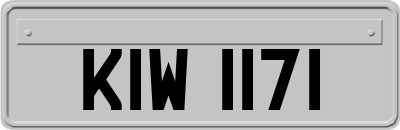 KIW 1171